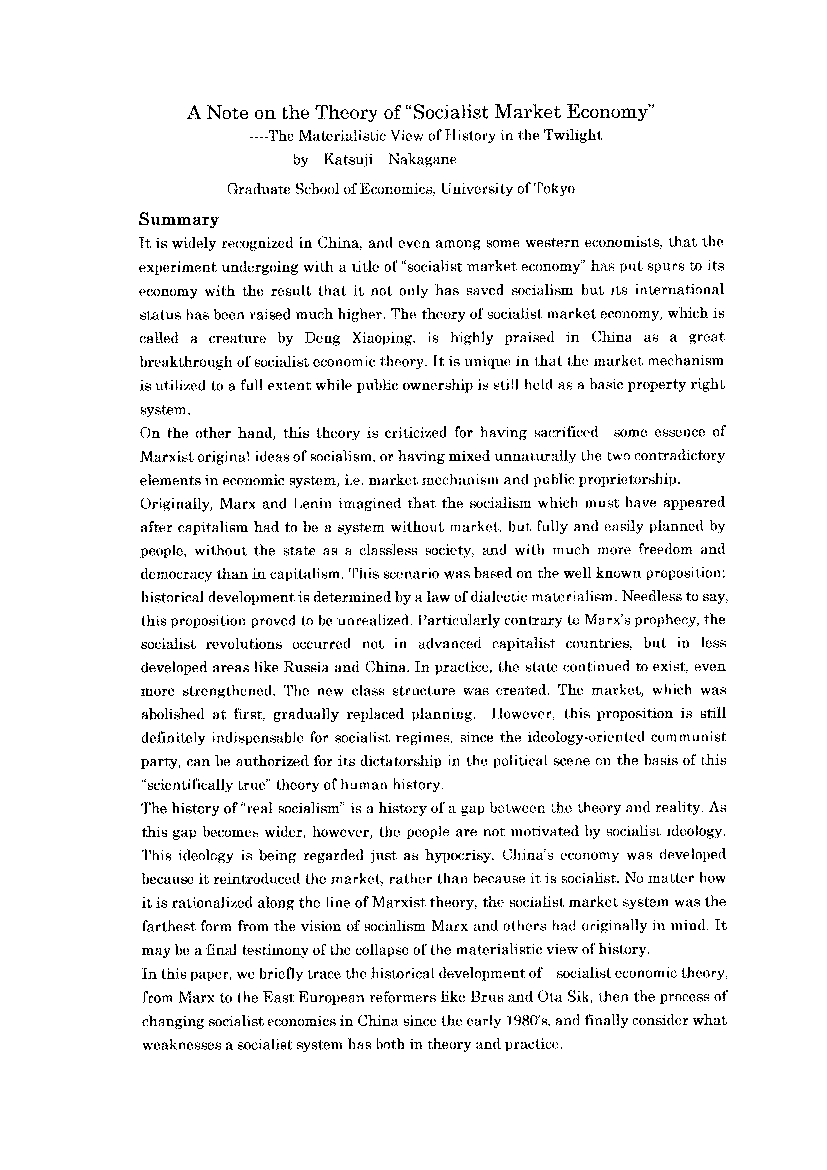 A Note on the Theory of "Socialist Market Economy"
----The Materialistic View of History in the Twilight
by Katsuji Nakagane

Graduate School of Economics, University of Tokyo

Summary

It is widely recognized in China, and even among some western economists, that the experiment undergoing with a title of "socialist market economy" has put spurs to its economy with the result that it not only has saved socialism but its international status has been raised much higher. The theory of socialist market economy, which is called a creature by Deng Xiaoping, is highly praised in China as a great breakthrough of socialist economic theory. It is unique in that the market mechanism is utilized to a full extent while public ownership is still held as a basic property right system.

On the other hand, this theory is criticized for having sacrificed some essence of Marxist original ideas of socialism, or having mixed unnaturally the two contradictory elements in economic system, i.e. market mechanism and public proprietorship.

Originally, Marx and Lenin imagined that the socialism which must have appeared after capitalism had to be a system without market, but fully and easily planned by people, without the state as a classless society, and with much more freedom and democracy than in capitalism. This scenario was based on the well known proposition: historical development is determined by a law of dialectic materialism. Needless to say, this proposition proved to be unrealized. Particularly contrary to Marx's prophecy, the socialist revolutions occurred not in advanced capitalist countries, but in less developed areas like Russia and China. In practice, the state continued to exist, even more strengthened. The new class structure was created. The market, which was abolished at first, gradually replaced planning. However, this proposition is still definitely indispensable for socialist regimes, since the ideology-oriented communist party, can be authorized for its dictatorship in the political scene on the basis of this "scientifically true" theory of human history.

The history of "real socialism" is a history of a gap between the theory and reality. As this gap becomes wider, however, the people are not motivated by socialist ideology. This ideology is being regarded just as hypocrisy. China's economy was developed because it reintroduced the market, rather than because it is socialist. No matter how it is rationalized along the line of Marxist theory, the socialist market system was the farthest form from the vision of socialism Marx and others had originally in mind. It may be a final testimony of the collapse of the materialistic view of history.

In this paper, we briefly trace the historical development of socialist economic theory, from Marx to the East European reformers like Brus and Ota Sik, then the process of changing socialist economics in China since the early 1980's, and finally consider what weaknesses a socialist system has both in theory and practice.